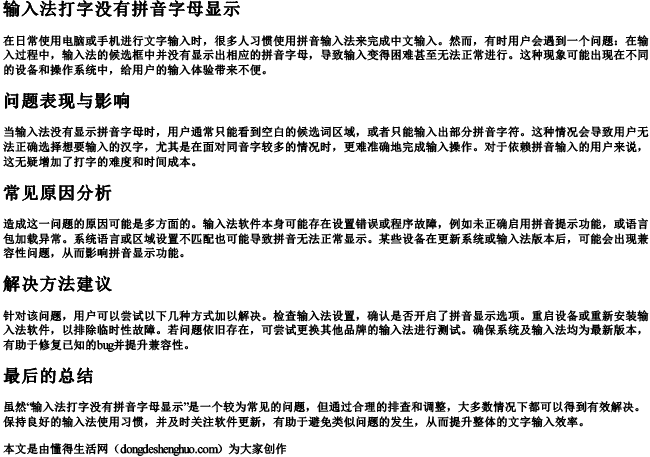 输入法打字没有拼音字母显示

在日常使用电脑或手机进行文字输入时，很多人习惯使用拼音输入法来完成中文输入。然而，有时用户会遇到一个问题：在输入过程中，输入法的候选框中并没有显示出相应的拼音字母，导致输入变得困难甚至无法正常进行。这种现象可能出现在不同的设备和操作系统中，给用户的输入体验带来不便。

问题表现与影响

当输入法没有显示拼音字母时，用户通常只能看到空白的候选词区域，或者只能输入出部分拼音字符。这种情况会导致用户无法正确选择想要输入的汉字，尤其是在面对同音字较多的情况时，更难准确地完成输入操作。对于依赖拼音输入的用户来说，这无疑增加了打字的难度和时间成本。

常见原因分析

造成这一问题的原因可能是多方面的。输入法软件本身可能存在设置错误或程序故障，例如未正确启用拼音提示功能，或语言包加载异常。系统语言或区域设置不匹配也可能导致拼音无法正常显示。某些设备在更新系统或输入法版本后，可能会出现兼容性问题，从而影响拼音显示功能。

解决方法建议

针对该问题，用户可以尝试以下几种方式加以解决。检查输入法设置，确认是否开启了拼音显示选项。重启设备或重新安装输入法软件，以排除临时性故障。若问题依旧存在，可尝试更换其他品牌的输入法进行测试。确保系统及输入法均为最新版本，有助于修复已知的bug并提升兼容性。

最后的总结

虽然“输入法打字没有拼音字母显示”是一个较为常见的问题，但通过合理的排查和调整，大多数情况下都可以得到有效解决。保持良好的输入法使用习惯，并及时关注软件更新，有助于避免类似问题的发生，从而提升整体的文字输入效率。

本文是由懂得生活网（dongdeshenghuo.com）为大家创作